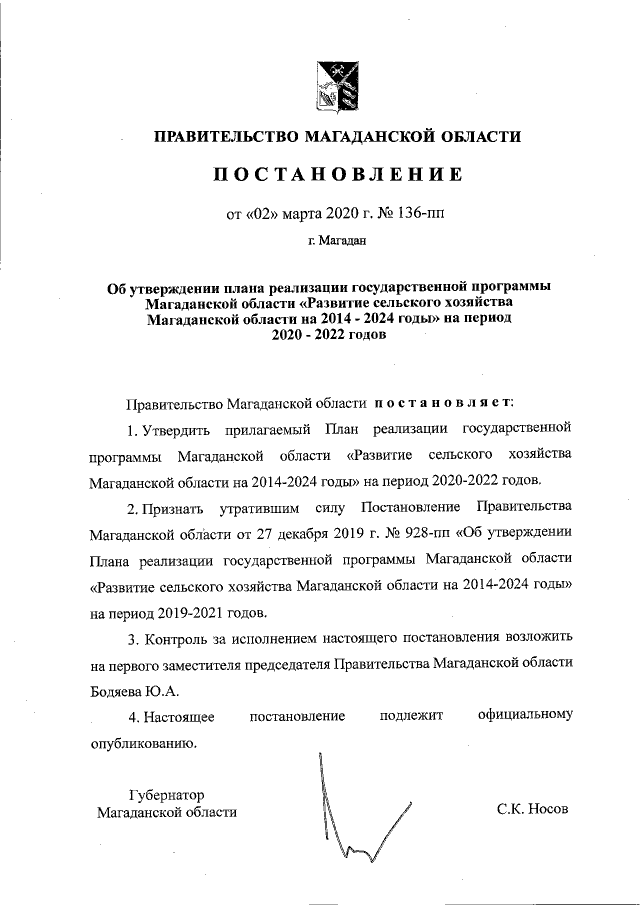 ПРАВИТЕЛЬСТВО МАГАДАНСКОЙ ОБЛАСТИ

ПОСТАНОВЛЕНИЕ

от «02» марта 2020 г. № 136-пп

г. Магадан

Об утверждении плана реализации государственной программы Магаданской области «Развитие сельского хозяйства Магаданской области на 2014 - 2024 годы» на период 2020 - 2022 годов

Правительство Магаданской области постановляет:

1. Утвердить прилагаемый План реализации государственной программы Магаданской области «Развитие сельского хозяйства Магаданской области на 2014-2024 годы» на период 2020-2022 годов.

2. Признать утратившим силу Постановление Правительства Магаданской области от 27 декабря 2019 г. № 928-пп «Об утверждении Плана реализации государственной программы Магаданской области «Развитие сельского хозяйства Магаданской области на 2014-2024 годы» на период 2019-2021 годов.

3. Контроль за исполнением настоящего постановления возложить на первого заместителя председателя Правительства Магаданской области Бодяева Ю.А.

4. Настоящее постановление подлежит официальному опубликованию.

Губернатор Магаданской области

С.К. Носов